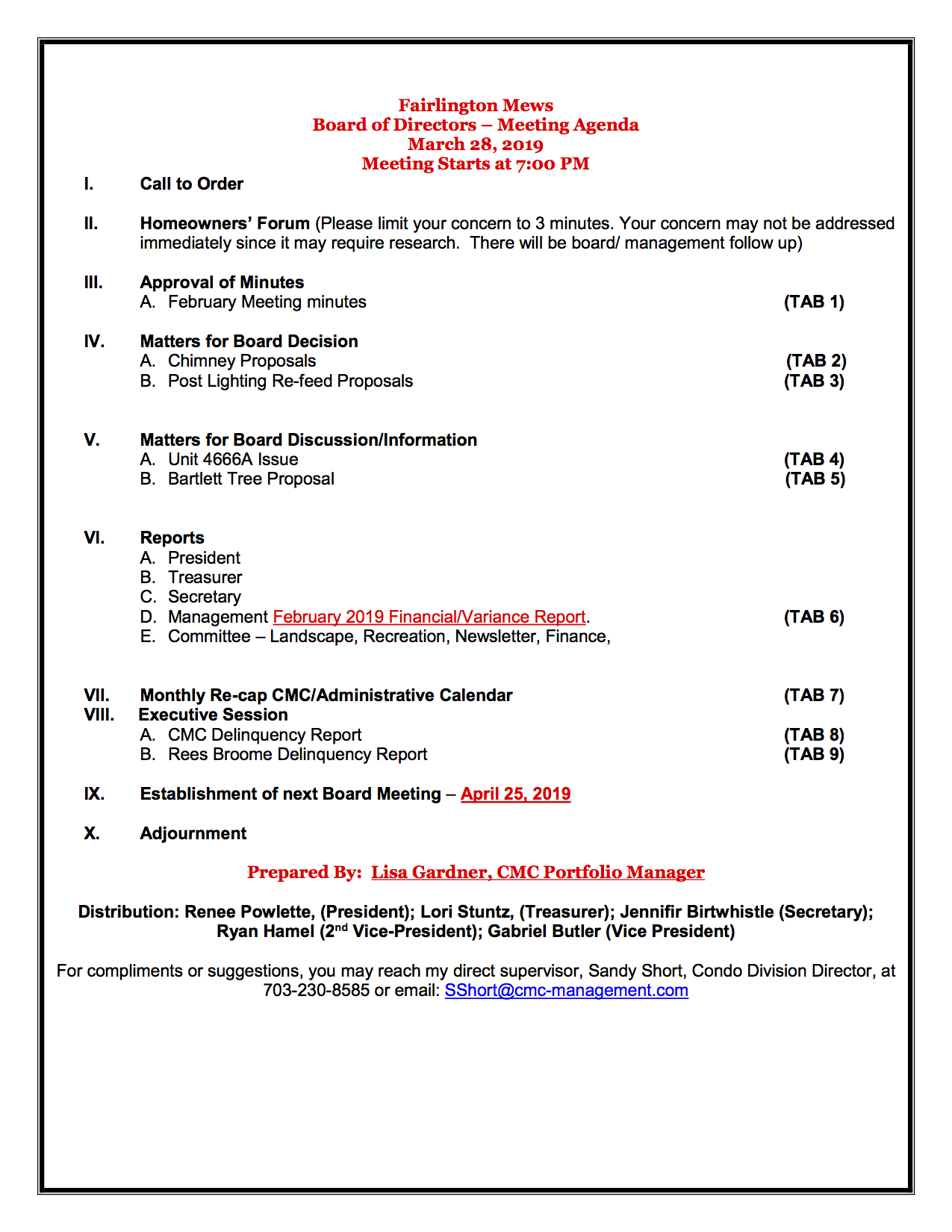 Fairlington Mews
Board of Directors – Meeting Agenda
March 28, 2019
Meeting Starts at 7:00 PM

I. Call to Order

II. Homeowners' Forum (Please limit your concern to 3 minutes. Your concern may not be addressed immediately since it may require research. There will be board/ management follow up)

III. Approval of Minutes
A. February Meeting minutes (TAB 1)

IV. Matters for Board Decision
A. Chimney Proposals (TAB 2)
B. Post Lighting Re-feed Proposals (TAB 3)

V. Matters for Board Discussion/Information
A. Unit 4666A Issue (TAB 4)
B. Bartlett Tree Proposal (TAB 5)

VI. Reports
A. President
B. Treasurer
C. Secretary
D. Management February 2019 Financial/Variance Report. (TAB 6)
E. Committee – Landscape, Recreation, Newsletter, Finance,

VII. Monthly Re-cap CMC/Administrative Calendar (TAB 7)
VIII. Executive Session
A. CMC Delinquency Report (TAB 8)
B. Rees Broome Delinquency Report (TAB 9)

IX. Establishment of next Board Meeting – April 25, 2019

X. Adjournment

Prepared By: Lisa Gardner, CMC Portfolio Manager

Distribution: Renee Powlette, (President); Lori Stuntz, (Treasurer); Jennifir Birtwhistle (Secretary); Ryan Hamel (2$^{nd}$ Vice-President); Gabriel Butler (Vice President)

For compliments or suggestions, you may reach my direct supervisor, Sandy Short, Condo Division Director, at 703-230-8585 or email: SShort@cmc-management.com